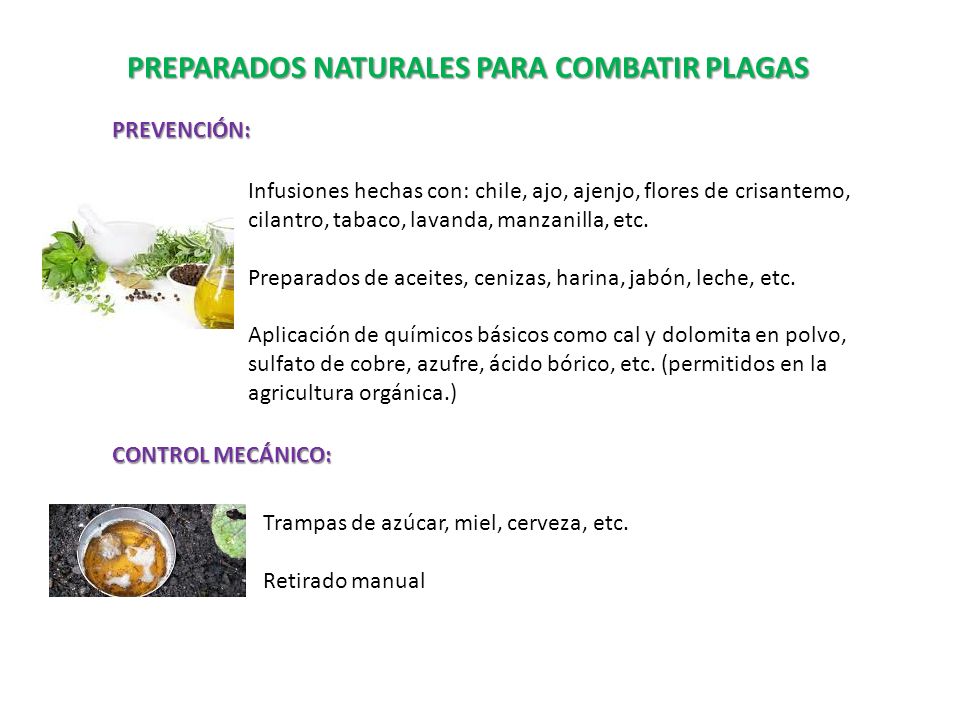 PREPARADOS NATURALES PARA COMBATIR PLAGAS

PREVENCIÓN:

Infusiones hechas con: chile, ajo, ajenjo, flores de crisantemo, cilantro, tabaco, lavanda, manzanilla, etc.

Preparados de aceites, cenizas, harina, jabón, leche, etc.

Aplicación de químicos básicos como cal y dolomita en polvo, sulfato de cobre, azufre, ácido bórico, etc. (permitidos en la agricultura orgánica.)

CONTROL MECÁNICO:

Trampas de azúcar, miel, cerveza, etc.

Retirado manual